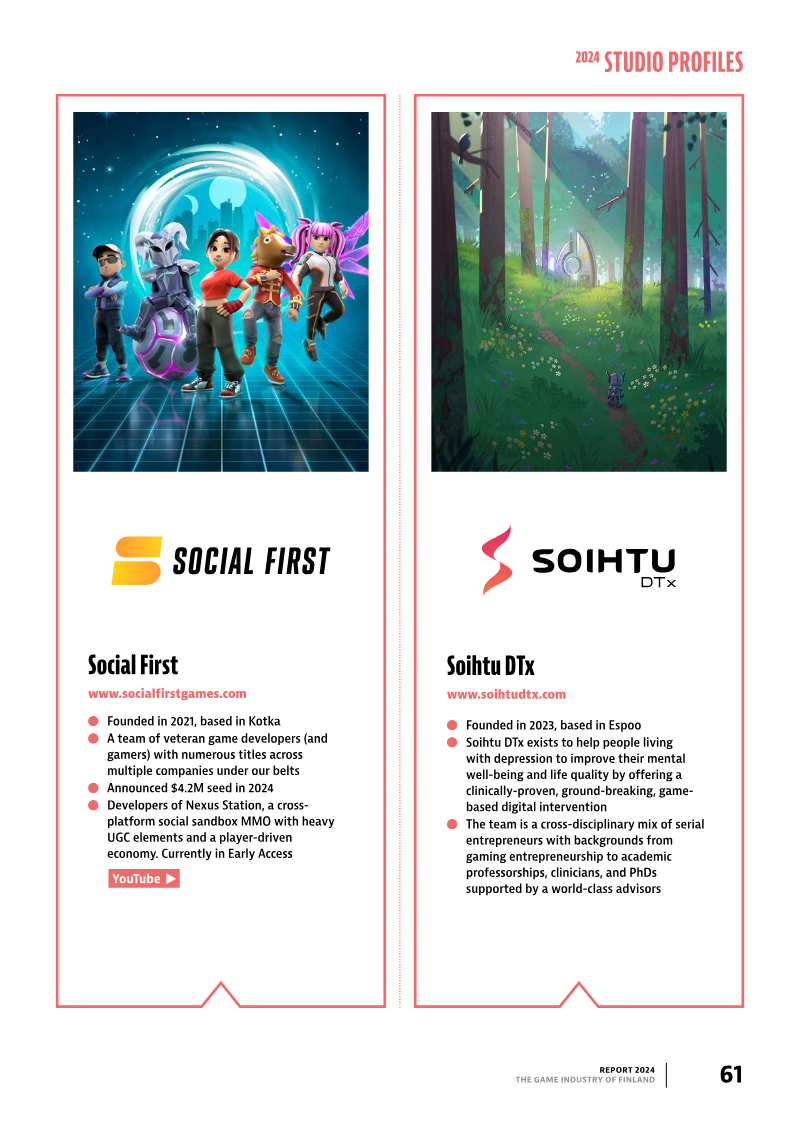 2024 STUDIO PROFILES

SOCIAL FIRST

Social First

www.socialfirstgames.com

• Founded in 2021, based in Kotka
• A team of veteran game developers (and gamers) with numerous titles across multiple companies under our belts
• Announced $4.2M seed in 2024
• Developers of Nexus Station, a cross-platform social sandbox MMO with heavy UGC elements and a player-driven economy. Currently in Early Access

YouTube ▶

SOIHTU DTx

Soihtu DTx

www.soihtudtx.com

• Founded in 2023, based in Espoo
• Soihtu DTx exists to help people living with depression to improve their mental well-being and life quality by offering a clinically-proven, ground-breaking, game-based digital intervention
• The team is a cross-disciplinary mix of serial entrepreneurs with backgrounds from gaming entrepreneurship to academic professorships, clinicians, and PhDs supported by a world-class advisors

REPORT 2024
THE GAME INDUSTRY OF FINLAND

61